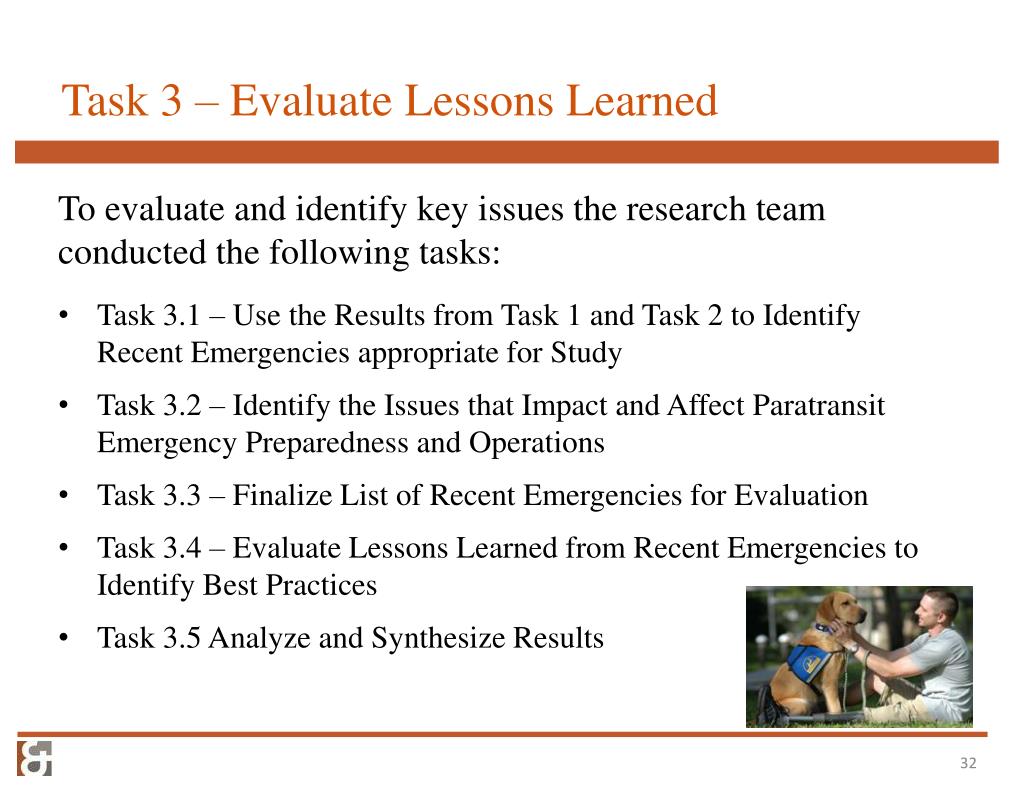 Task 3 – Evaluate Lessons Learned

To evaluate and identify key issues the research team conducted the following tasks:

• Task 3.1 – Use the Results from Task 1 and Task 2 to Identify Recent Emergencies appropriate for Study
• Task 3.2 – Identify the Issues that Impact and Affect Paratransit Emergency Preparedness and Operations
• Task 3.3 – Finalize List of Recent Emergencies for Evaluation
• Task 3.4 – Evaluate Lessons Learned from Recent Emergencies to Identify Best Practices
• Task 3.5 Analyze and Synthesize Results

32